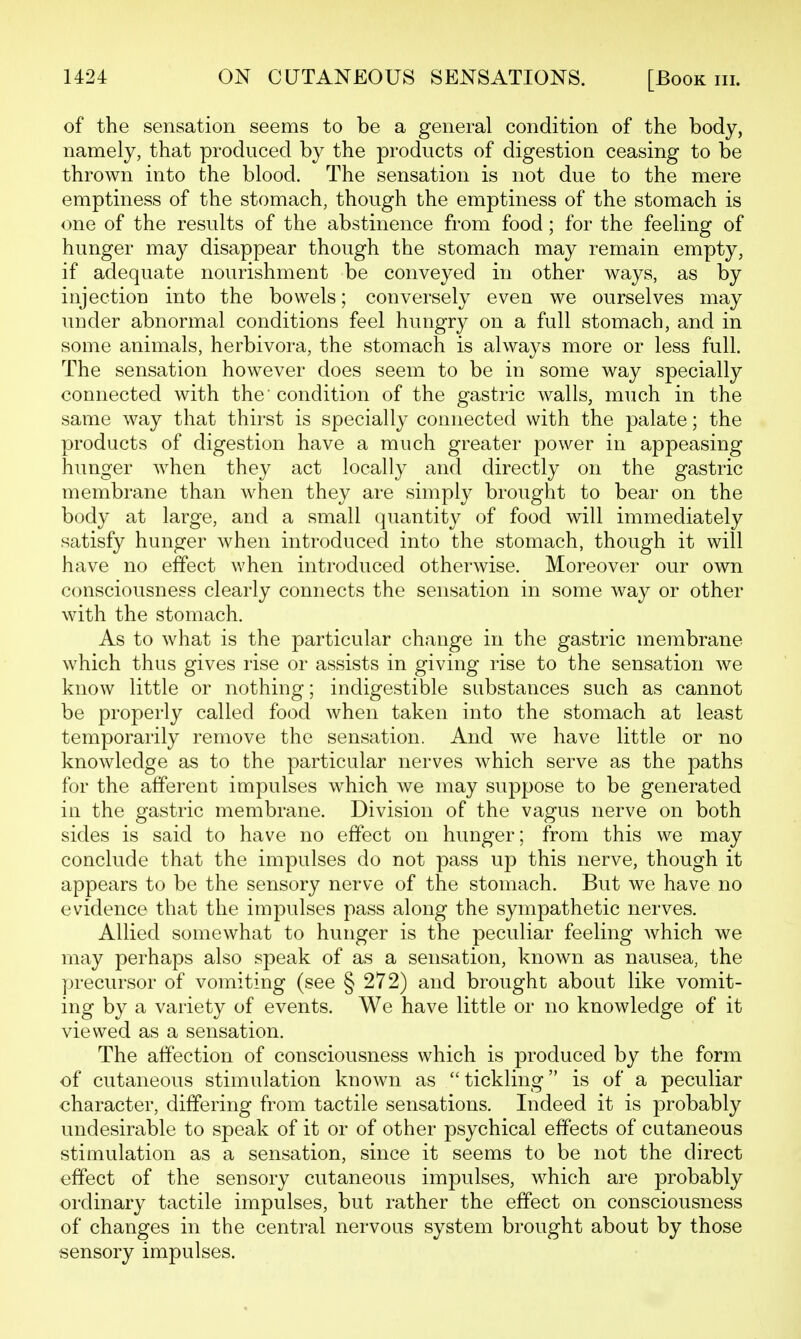 1424 ON CUTANEOUS SENSATIONS. [Book III.

of the sensation seems to be a general condition of the body, namely, that produced by the products of digestion ceasing to be thrown into the blood. The sensation is not due to the mere emptiness of the stomach, though the emptiness of the stomach is one of the results of the abstinence from food; for the feeling of hunger may disappear though the stomach may remain empty, if adequate nourishment be conveyed in other ways, as by injection into the bowels; conversely even we ourselves may under abnormal conditions feel hungry on a full stomach, and in some animals, herbivora, the stomach is always more or less full. The sensation however does seem to be in some way specially connected with the condition of the gastric walls, much in the same way that thirst is specially connected with the palate; the products of digestion have a much greater power in appeasing hunger when they act locally and directly on the gastric membrane than when they are simply brought to bear on the body at large, and a small quantity of food will immediately satisfy hunger when introduced into the stomach, though it will have no effect when introduced otherwise. Moreover our own consciousness clearly connects the sensation in some way or other with the stomach.

As to what is the particular change in the gastric membrane which thus gives rise or assists in giving rise to the sensation we know little or nothing; indigestible substances such as cannot be properly called food when taken into the stomach at least temporarily remove the sensation. And we have little or no knowledge as to the particular nerves which serve as the paths for the afferent impulses which we may suppose to be generated in the gastric membrane. Division of the vagus nerve on both sides is said to have no effect on hunger; from this we may conclude that the impulses do not pass up this nerve, though it appears to be the sensory nerve of the stomach. But we have no evidence that the impulses pass along the sympathetic nerves.

Allied somewhat to hunger is the peculiar feeling which we may perhaps also speak of as a sensation, known as nausea, the precursor of vomiting (see § 272) and brought about like vomiting by a variety of events. We have little or no knowledge of it viewed as a sensation.

The affection of consciousness which is produced by the form of cutaneous stimulation known as "tickling" is of a peculiar character, differing from tactile sensations. Indeed it is probably undesirable to speak of it or of other psychical effects of cutaneous stimulation as a sensation, since it seems to be not the direct effect of the sensory cutaneous impulses, which are probably ordinary tactile impulses, but rather the effect on consciousness of changes in the central nervous system brought about by those sensory impulses.